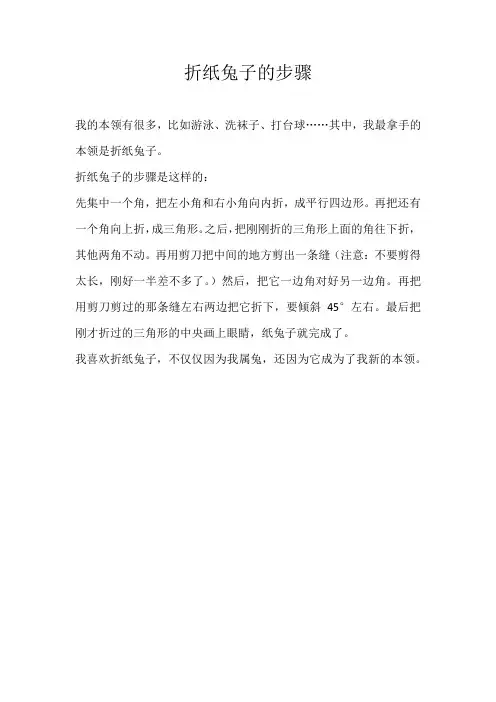 折纸兔子的步骤

我的本领有很多，比如游泳、洗袜子、打台球……其中，我最拿手的本领是折纸兔子。

折纸兔子的步骤是这样的：

先集中一个角，把左小角和右小角向内折，成平行四边形。再把还有一个角向上折，成三角形。之后，把刚刚折的三角形上面的角往下折，其他两角不动。再用剪刀把中间的地方剪出一条缝（注意：不要剪得太长，刚好一半差不多了。）然后，把它一边角对好另一边角。再把用剪刀剪过的那条缝左右两边把它折下，要倾斜 45° 左右。最后把刚才折过的三角形的中央画上眼睛，纸兔子就完成了。

我喜欢折纸兔子，不仅仅因为我属兔，还因为它成为了我新的本领。